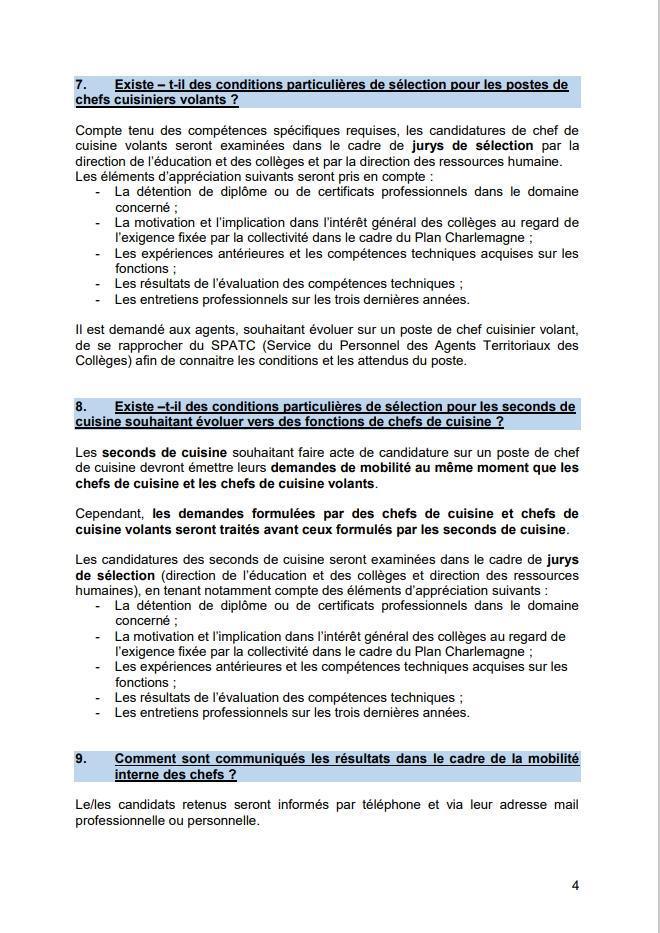 7. Existe – t-il des conditions particulières de sélection pour les postes de chefs cuisiniers volants ?

Compte tenu des compétences spécifiques requises, les candidatures de chef de cuisine volants seront examinées dans le cadre de jurys de sélection par la direction de l'éducation et des collèges et par la direction des ressources humaine. Les éléments d'appréciation suivants seront pris en compte :
- La détention de diplôme ou de certificats professionnels dans le domaine concerné ;
- La motivation et l'implication dans l'intérêt général des collèges au regard de l'exigence fixée par la collectivité dans le cadre du Plan Charlemagne ;
- Les expériences antérieures et les compétences techniques acquises sur les fonctions ;
- Les résultats de l'évaluation des compétences techniques ;
- Les entretiens professionnels sur les trois dernières années.

Il est demandé aux agents, souhaitant évoluer sur un poste de chef cuisinier volant, de se rapprocher du SPATC (Service du Personnel des Agents Territoriaux des Collèges) afin de connaitre les conditions et les attendus du poste.

8. Existe –t-il des conditions particulières de sélection pour les seconds de cuisine souhaitant évoluer vers des fonctions de chefs de cuisine ?

Les seconds de cuisine souhaitant faire acte de candidature sur un poste de chef de cuisine devront émettre leurs demandes de mobilité au même moment que les chefs de cuisine et les chefs de cuisine volants.

Cependant, les demandes formulées par des chefs de cuisine et chefs de cuisine volants seront traités avant ceux formulés par les seconds de cuisine.

Les candidatures des seconds de cuisine seront examinées dans le cadre de jurys de sélection (direction de l'éducation et des collèges et direction des ressources humaines), en tenant notamment compte des éléments d'appréciation suivants :
- La détention de diplôme ou de certificats professionnels dans le domaine concerné ;
- La motivation et l'implication dans l'intérêt général des collèges au regard de l'exigence fixée par la collectivité dans le cadre du Plan Charlemagne ;
- Les expériences antérieures et les compétences techniques acquises sur les fonctions ;
- Les résultats de l'évaluation des compétences techniques ;
- Les entretiens professionnels sur les trois dernières années.

9. Comment sont communiqués les résultats dans le cadre de la mobilité interne des chefs ?

Le/les candidats retenus seront informés par téléphone et via leur adresse mail professionnelle ou personnelle.

4